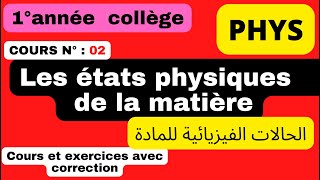 1°année collège

PHYS

COURS N° : 02

Les états physiques de la matière

الحالات الفيزيائية للمادة

Cours et exercices avec correction